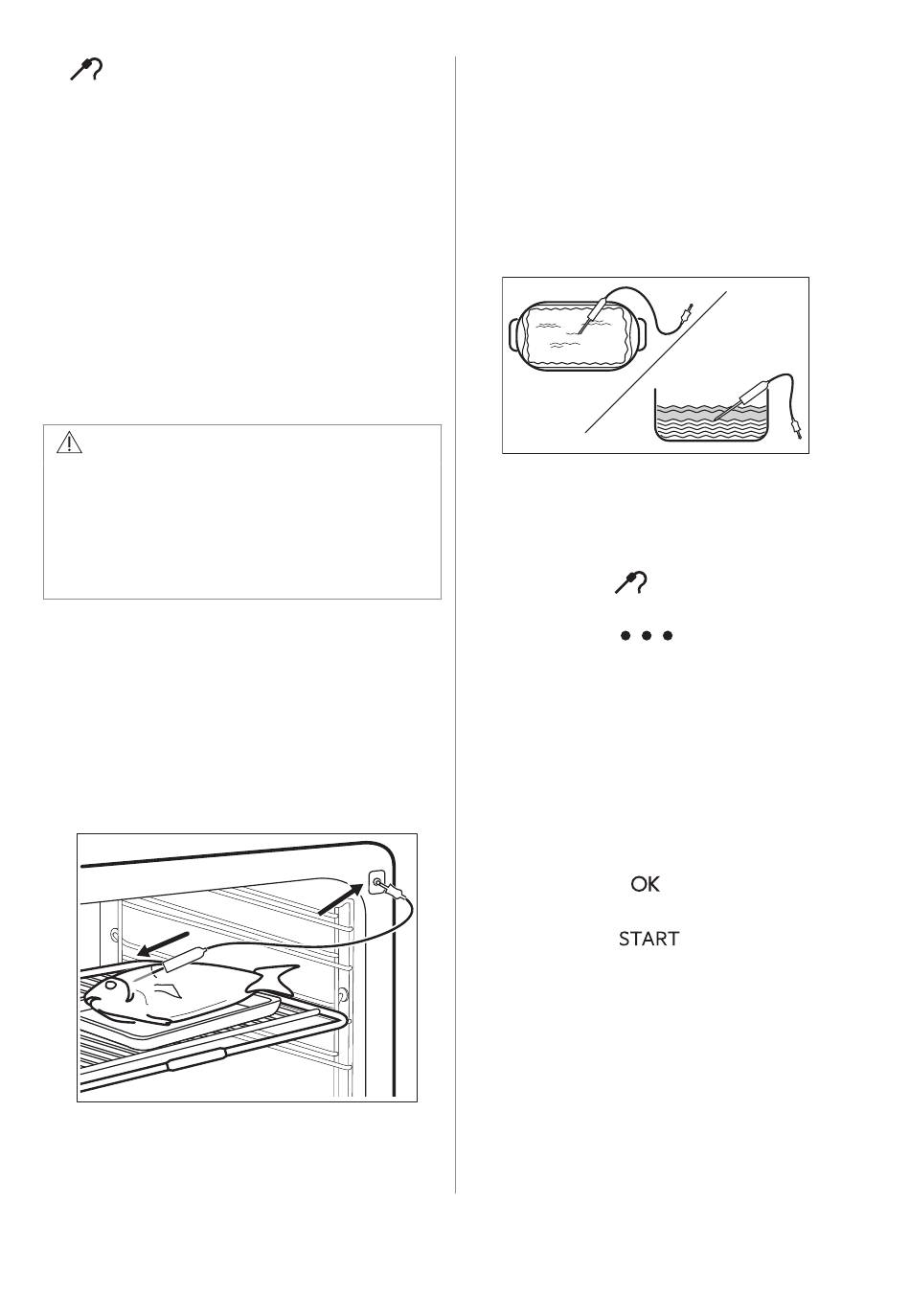 OK

START